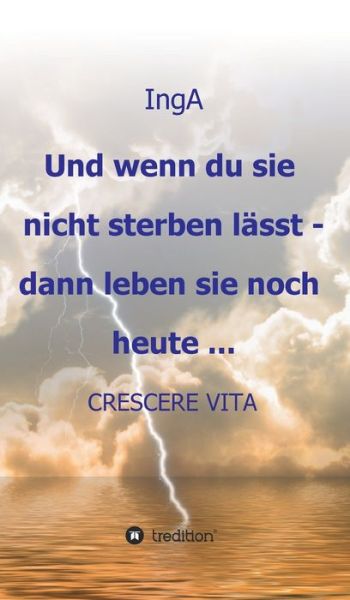 IngA

Und wenn du sie nicht sterben lässt - dann leben sie noch heute ...

CRESCERE VITA

tredition